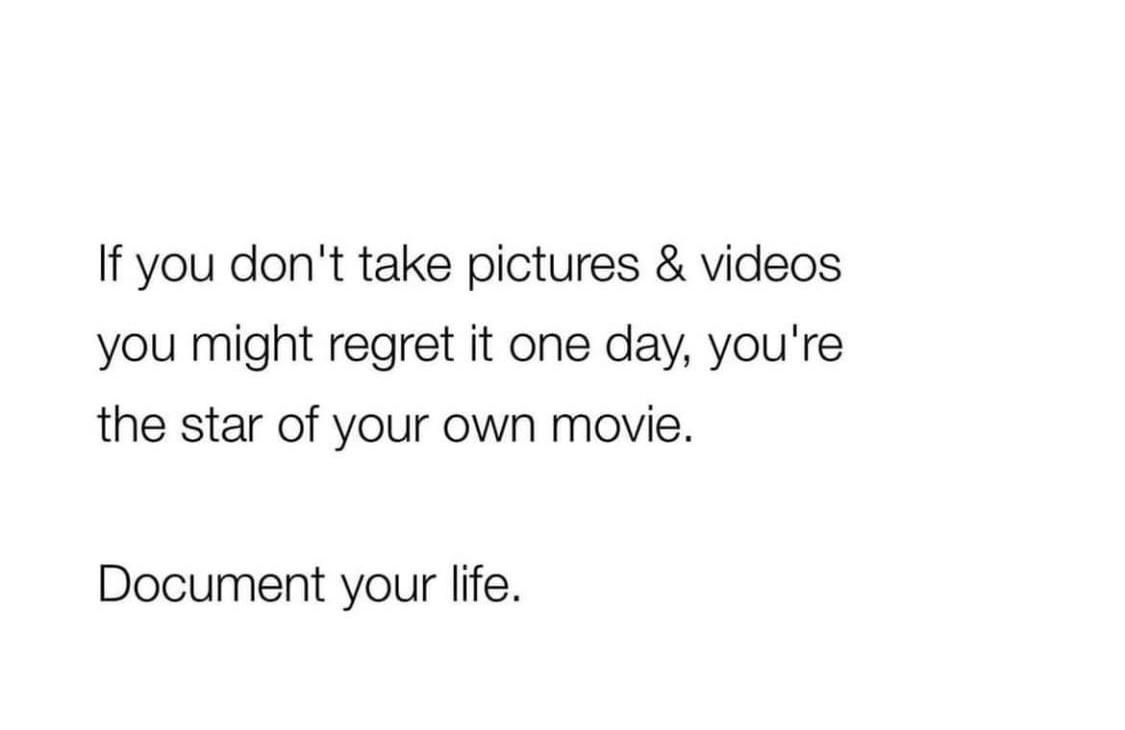 If you don't take pictures & videos you might regret it one day, you're the star of your own movie.

Document your life.